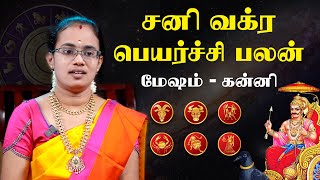 சனி வக்ர பெயர்ச்சி பலன்

மேஷம் - கன்னி